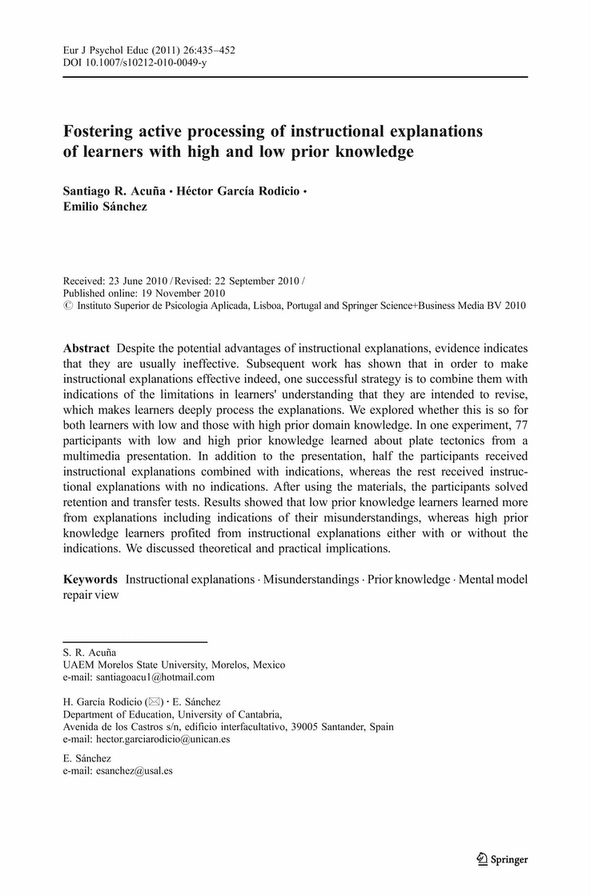 Eur J Psychol Educ (2011) 26:435–452
DOI 10.1007/s10212-010-0049-y

Fostering active processing of instructional explanations of learners with high and low prior knowledge

Santiago R. Acuña · Héctor García Rodicio · Emilio Sánchez

Received: 23 June 2010 / Revised: 22 September 2010 / Published online: 19 November 2010
© Instituto Superior de Psicologia Aplicada, Lisboa, Portugal and Springer Science+Business Media BV 2010

Abstract Despite the potential advantages of instructional explanations, evidence indicates that they are usually ineffective. Subsequent work has shown that in order to make instructional explanations effective indeed, one successful strategy is to combine them with indications of the limitations in learners' understanding that they are intended to revise, which makes learners deeply process the explanations. We explored whether this is so for both learners with low and those with high prior domain knowledge. In one experiment, 77 participants with low and high prior knowledge learned about plate tectonics from a multimedia presentation. In addition to the presentation, half the participants received instructional explanations combined with indications, whereas the rest received instructional explanations with no indications. After using the materials, the participants solved retention and transfer tests. Results showed that low prior knowledge learners learned more from explanations including indications of their misunderstandings, whereas high prior knowledge learners profited from instructional explanations either with or without the indications. We discussed theoretical and practical implications.

Keywords Instructional explanations · Misunderstandings · Prior knowledge · Mental model repair view

S. R. Acuña
UAEM Morelos State University, Morelos, Mexico
e-mail: santiagoacu1@hotmail.com

H. García Rodicio (✉) · E. Sánchez
Department of Education, University of Cantabria, Avenida de los Castros s/n, edificio interfacultativo, 39005 Santander, Spain
e-mail: hector.garciarodicio@unican.es

E. Sánchez
e-mail: esanchez@usal.es

Springer